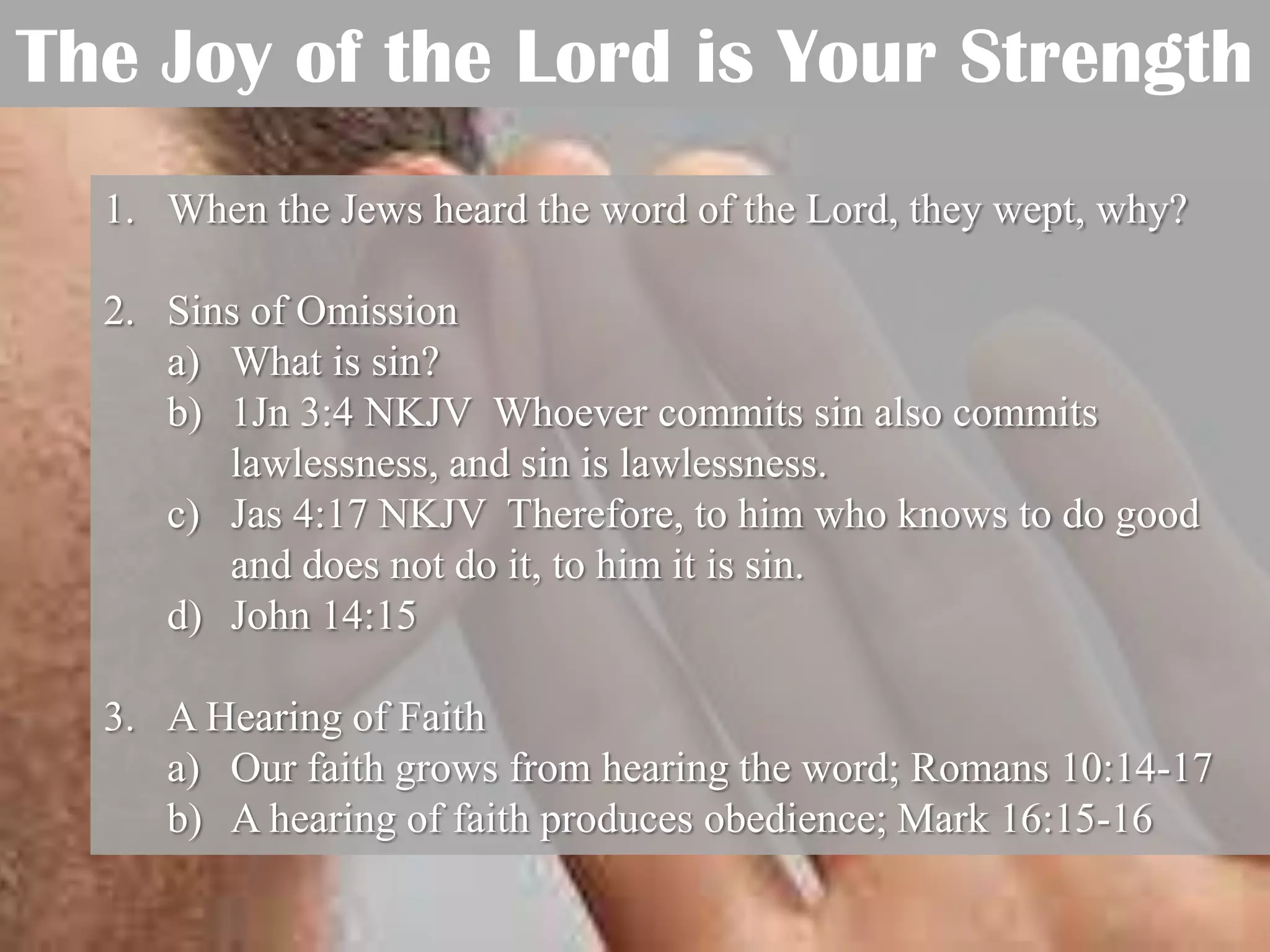 The Joy of the Lord is Your Strength

1. When the Jews heard the word of the Lord, they wept, why?

2. Sins of Omission
a) What is sin?
b) 1Jn 3:4 NKJV Whoever commits sin also commits lawlessness, and sin is lawlessness.
c) Jas 4:17 NKJV Therefore, to him who knows to do good and does not do it, to him it is sin.
d) John 14:15

3. A Hearing of Faith
a) Our faith grows from hearing the word; Romans 10:14-17
b) A hearing of faith produces obedience; Mark 16:15-16